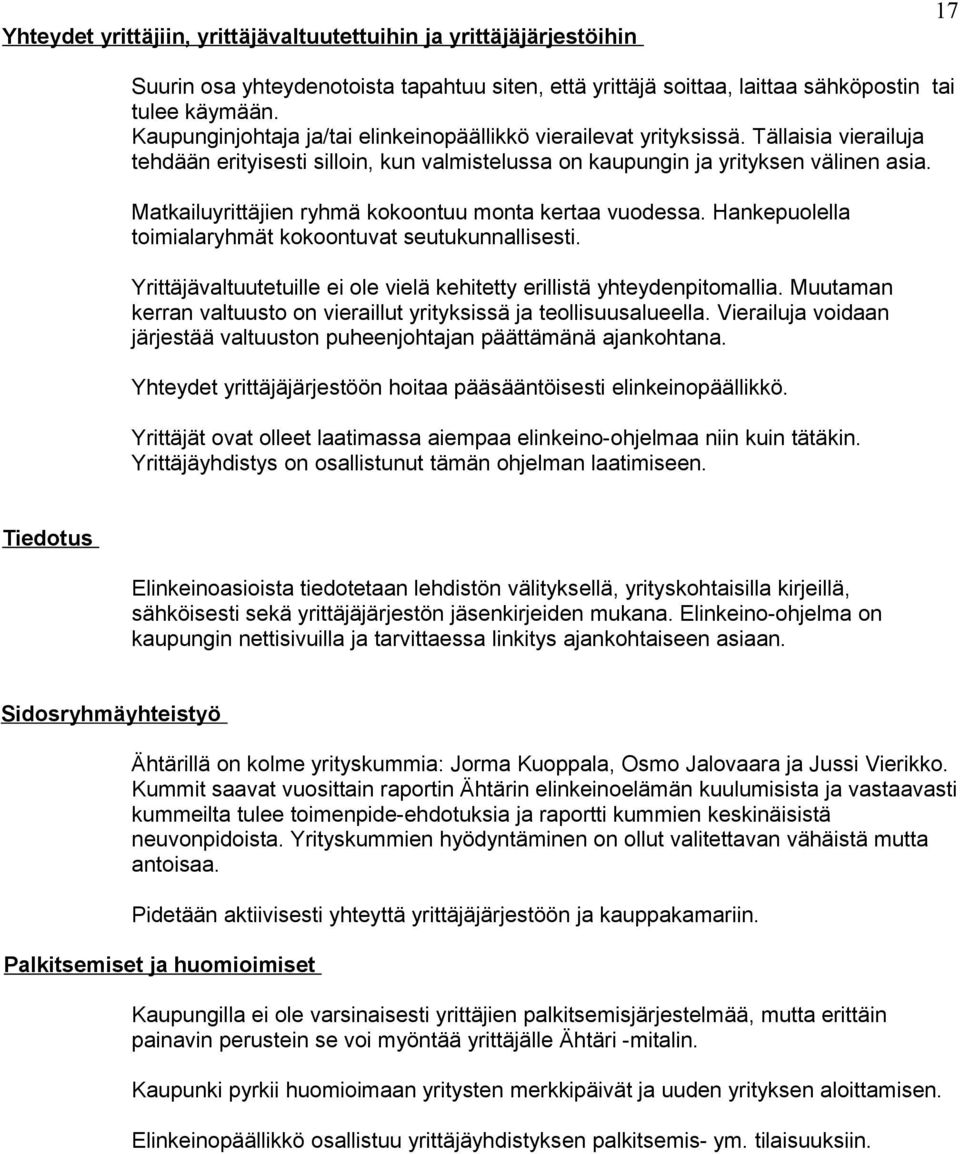 17

Yhteydet yrittäjiin, yrittäjävaltuutettuihin ja yrittäjäjärjestöihin

Suurin osa yhteydenotoista tapahtuu siten, että yrittäjä soittaa, laittaa sähköpostin tai tulee käymään.
Kaupunginjohtaja ja/tai elinkeinopäällikkö vierailevat yrityksissä. Tällaisia vierailuja tehdään erityisesti silloin, kun valmistelussa on kaupungin ja yrityksen välinen asia.

Matkailuyrittäjien ryhmä kokoontuu monta kertaa vuodessa. Hankepuolella toimialaryhmät kokoontuvat seutukunnallisesti.

Yrittäjävaltuutetuille ei ole vielä kehitetty erillistä yhteydenpitomallia. Muutaman kerran valtuusto on vieraillut yrityksissä ja teollisuusalueella. Vierailuja voidaan järjestää valtuuston puheenjohtajan päättämänä ajankohtana.

Yhteydet yrittäjäjärjestöön hoitaa pääsääntöisesti elinkeinopäällikkö.

Yrittäjät ovat olleet laatimassa aiempaa elinkeino-ohjelmaa niin kuin tätäkin. Yrittäjäyhdistys on osallistunut tämän ohjelman laatimiseen.

Tiedotus

Elinkeinoasioista tiedotetaan lehdistön välityksellä, yrityskohtaisilla kirjeillä, sähköisesti sekä yrittäjäjärjestön jäsenkirjeiden mukana. Elinkeino-ohjelma on kaupungin nettisivuilla ja tarvittaessa linkitys ajankohtaiseen asiaan.

Sidosryhmäyhteistyö

Ähtärillä on kolme yrityskummia: Jorma Kuoppala, Osmo Jalovaara ja Jussi Vierikko. Kummit saavat vuosittain raportin Ähtärin elinkeinoelämän kuulumisista ja vastaavasti kummeilta tulee toimenpide-ehdotuksia ja raportti kummien keskinäisistä neuvonpidoista. Yrityskummien hyödyntäminen on ollut valitettavan vähäistä mutta antoisaa.

Pidetään aktiivisesti yhteyttä yrittäjäjärjestöön ja kauppakamariin.

Palkitsemiset ja huomioimiset

Kaupungilla ei ole varsinaisesti yrittäjien palkitsemisjärjestelmää, mutta erittäin painavin perustein se voi myöntää yrittäjälle Ähtäri -mitalin.

Kaupunki pyrkii huomioimaan yritysten merkkipäivät ja uuden yrityksen aloittamisen.

Elinkeinopäällikkö osallistuu yrittäjäyhdistyksen palkitsemis- ym. tilaisuuksiin.